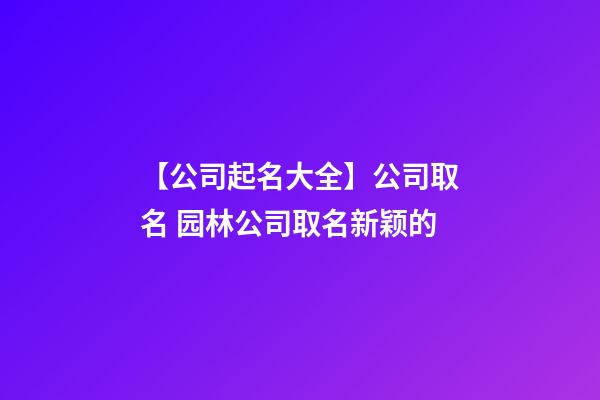 【公司起名大全】公司取名 园林公司取名新颖的